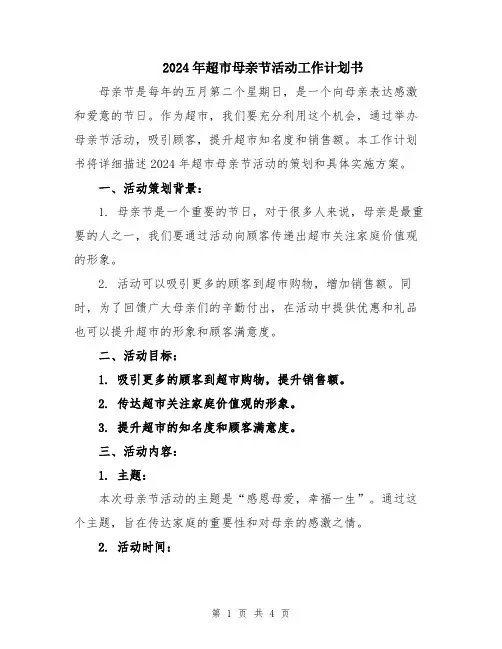 2024年超市母亲节活动工作计划书

母亲节是每年的五月第二个星期日，是一个向母亲表达感激和爱意的节日。作为超市，我们要充分利用这个机会，通过举办母亲节活动，吸引顾客，提升超市知名度和销售额。本工作计划书将详细描述2024年超市母亲节活动的策划和具体实施方案。

一、活动策划背景：

1. 母亲节是一个重要的节日，对于很多人来说，母亲是最重要的人之一，我们要通过活动向顾客传递出超市关注家庭价值观的形象。

2. 活动可以吸引更多的顾客到超市购物，增加销售额。同时，为了回馈广大母亲们的辛勤付出，在活动中提供优惠和礼品也可以提升超市的形象和顾客满意度。

二、活动目标：

1. 吸引更多的顾客到超市购物，提升销售额。

2. 传达超市关注家庭价值观的形象。

3. 提升超市的知名度和顾客满意度。

三、活动内容：

1. 主题：

本次母亲节活动的主题是“感恩母爱，幸福一生”。通过这个主题，旨在传达家庭的重要性和对母亲的感激之情。

2. 活动时间：

第 1 页 共 4 页